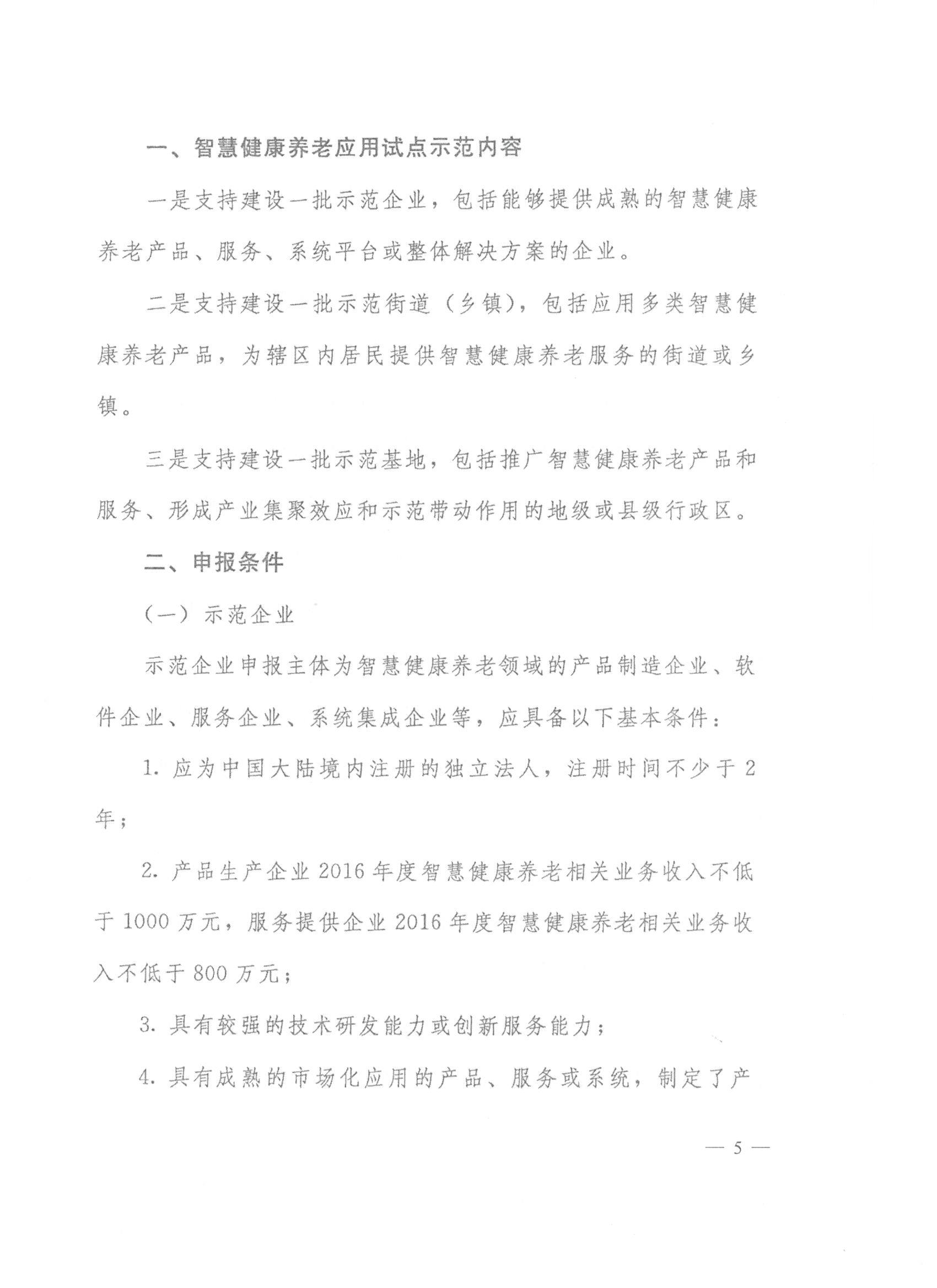 一、智慧健康养老应用试点示范内容

一是支持建设一批示范企业，包括能够提供成熟的智慧健康养老产品、服务、系统平台或整体解决方案的企业。

二是支持建设一批示范街道（乡镇），包括应用多类智慧健康养老产品，为辖区内居民提供智慧健康养老服务的街道或乡镇。

三是支持建设一批示范基地，包括推广智慧健康养老产品和服务、形成产业集聚效应和示范带动作用的地级或县级行政区。

二、申报条件

（一）示范企业

示范企业申报主体为智慧健康养老领域的产品制造企业、软件企业、服务企业、系统集成企业等，应具备以下基本条件：

1. 应为中国大陆境内注册的独立法人，注册时间不少于2年；

2. 产品生产企业2016年度智慧健康养老相关业务收入不低于1000万元，服务提供企业2016年度智慧健康养老相关业务收入不低于800万元；

3. 具有较强的技术研发能力或创新服务能力；

4. 具有成熟的市场化应用的产品、服务或系统，制定了产

— 5 —